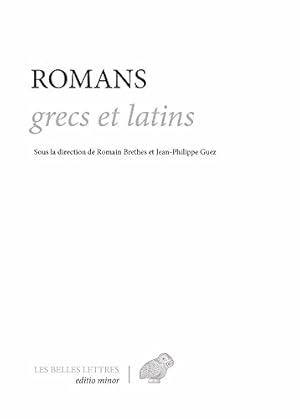 ROMANS
grecs et latins

Sous la direction de Romain Brethes et Jean-Philippe Guez

LES BELLES LETTRES
editio minor